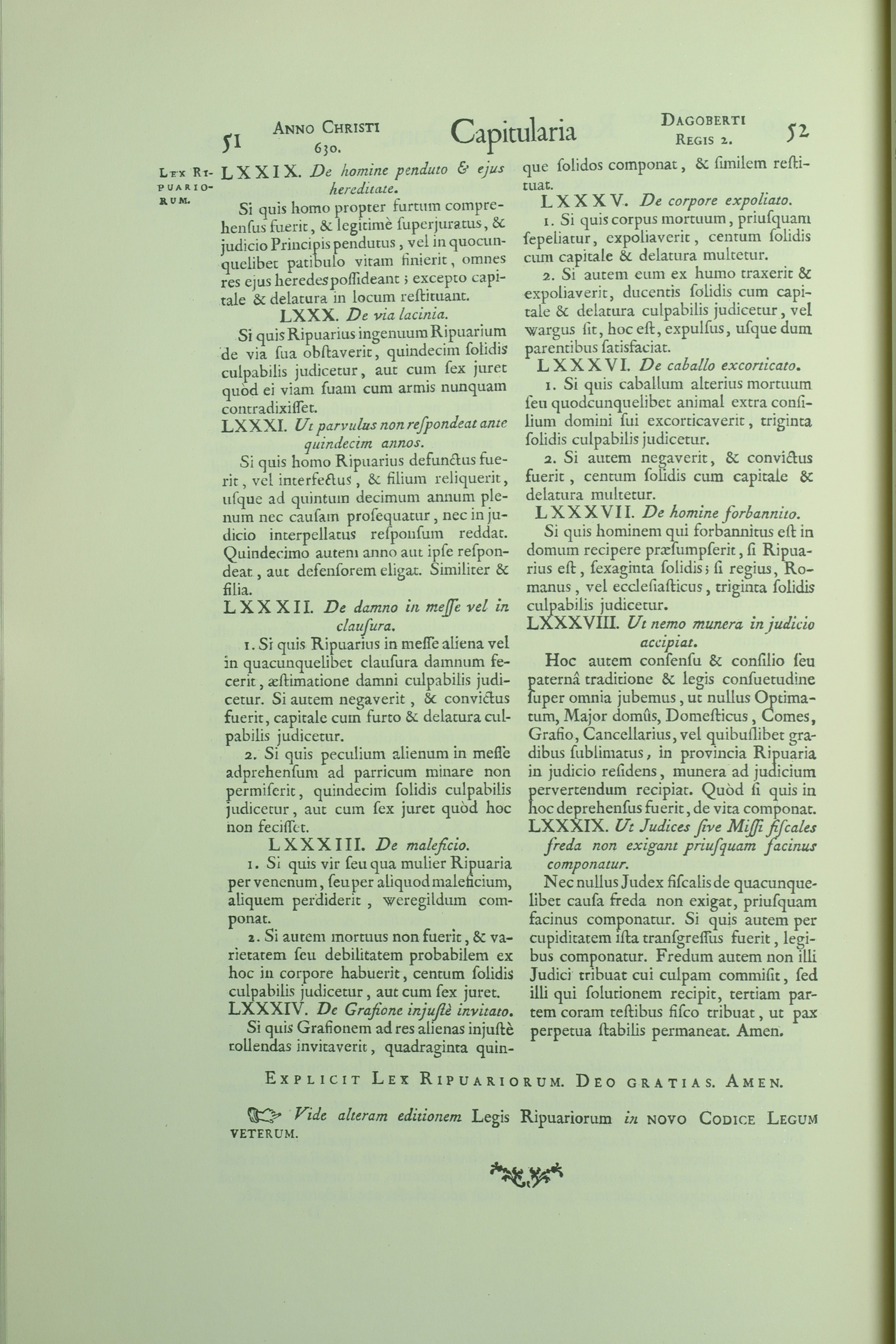 51 ANNO CHRISTI 630. Capitularia DAGOBERTI REGIS 2. 52

LEX RIPUARIORUM.

LXXIX. De homine penduto & ejus hereditate.

Si quis homo propter furtum comprehenſus fuerit, & legitimè ſuperjuratus, & judicio Principis pendutus, vel in quocunquelibet patibulo vitam finierit, omnes res ejus heredes poſſideant; excepto capitale & delatura in locum reſtituant.

LXXX. De via lacinia.

Si quis Ripuarius ingenuum Ripuarium de via ſua obſtaverit, quindecim ſolidis culpabilis judicetur, aut cum ſex juret quòd ei viam ſuam cum armis nunquam contradixiſſet.

LXXXI. Ut parvulus non reſpondeat ante quindecim annos.

Si quis homo Ripuarius defunctus fuerit, vel interfectus, & filium reliquerit, uſque ad quintum decimum annum plenum nec cauſam proſequatur, nec in judicio interpellatus reſponſum reddat. Quindecimo autem anno aut ipſe reſpondeat, aut defenſorem eligat. Similiter & filia.

LXXXII. De damno in meſſe vel in clauſura.

1. Si quis Ripuarius in meſſe aliena vel in quacunquelibet clauſura damnum fecerit, æſtimatione damni culpabilis judicetur. Si autem negaverit, & convictus fuerit, capitale cum furto & delatura culpabilis judicetur.

2. Si quis peculium alienum in meſſe adprehenſum ad parricum minare non permiſerit, quindecim ſolidis culpabilis judicetur, aut cum ſex juret quòd hoc non feciſſet.

LXXXIII. De maleficio.

1. Si quis vir ſeu qua mulier Ripuaria per venenum, ſeu per aliquod maleficium, aliquem perdiderit, weregildum componat.

2. Si autem mortuus non fuerit, & varietatem ſeu debilitatem probabilem ex hoc in corpore habuerit, centum ſolidis culpabilis judicetur, aut cum ſex juret.

LXXXIV. De Grafione injuſtè invitato.

Si quis Grafionem ad res alienas injuſtè tollendas invitaverit, quadraginta quinque ſolidos componat, & ſimilem reſtituat.

LXXXV. De corpore expoliato.

1. Si quis corpus mortuum, priuſquam ſepeliatur, expoliaverit, centum ſolidis cum capitale & delatura multetur.

2. Si autem eum ex humo traxerit & expoliaverit, ducentis ſolidis cum capitale & delatura culpabilis judicetur, vel wargus ſit, hoc eſt, expulſus, uſque dum parentibus ſatisfaciat.

LXXXVI. De caballo excorticato.

1. Si quis caballum alterius mortuum ſeu quodcunquelibet animal extra conſilium domini ſui excorticaverit, triginta ſolidis culpabilis judicetur.

2. Si autem negaverit, & convictus fuerit, centum ſolidis cum capitale & delatura multetur.

LXXXVII. De homine forbannito.

Si quis hominem qui forbannitus eſt in domum recipere præſumpſerit, ſi Ripuarius eſt, ſexaginta ſolidis; ſi regius, Romanus, vel eccleſiaſticus, triginta ſolidis culpabilis judicetur.

LXXXVIII. Ut nemo munera in judicio accipiat.

Hoc autem conſenſu & conſilio ſeu paternâ traditione & legis conſuetudine ſuper omnia jubemus, ut nullus Optimatum, Major domûs, Domeſticus, Comes, Grafio, Cancellarius, vel quibuſlibet gradibus ſublimatus, in provincia Ripuaria in judicio reſidens, munera ad judicium pervertendum recipiat. Quòd ſi quis in hoc deprehenſus fuerit, de vita componat.

LXXXIX. Ut Judices ſive Miſſi fiſcales freda non exigant priuſquam facinus componatur.

Nec nullus Judex fiſcalis de quacunquelibet cauſa freda non exigat, priuſquam facinus componatur. Si quis autem per cupiditatem iſta tranſgreſſus fuerit, legibus componatur. Fredum autem non illi Judici tribuat cui culpam commiſit, ſed illi qui ſolutionem recipit, tertiam partem coram teſtibus fiſco tribuat, ut pax perpetua ſtabilis permaneat. Amen.

EXPLICIT LEX RIPUARIORUM. DEO GRATIAS. AMEN.

Vide alteram editionem Legis Ripuariorum in NOVO CODICE LEGUM VETERUM.